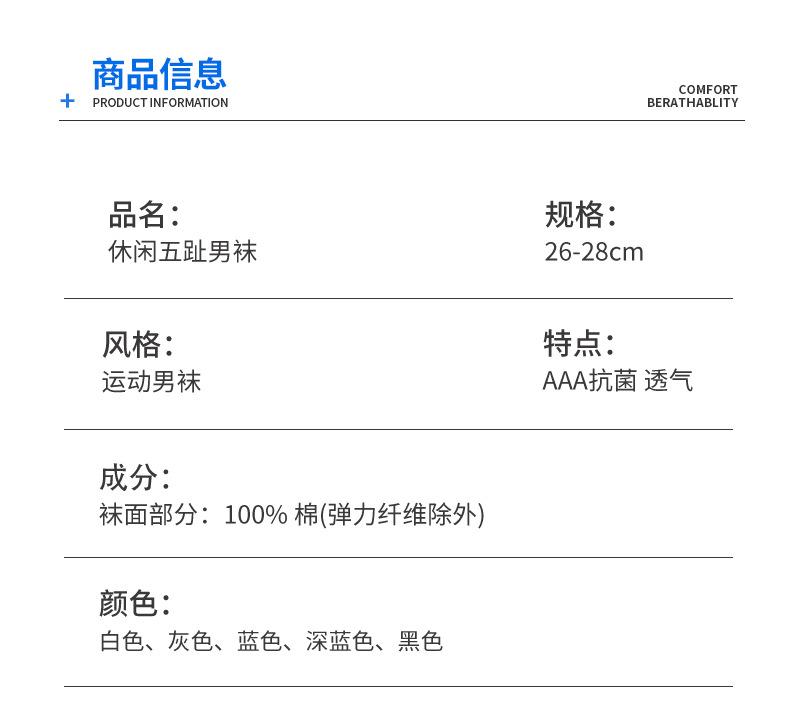 商品信息
+ PRODUCT INFORMATION

COMFORT
BERATHABLITY

品名：
休闲五趾男袜

规格：
26-28cm

风格：
运动男袜

特点：
AAA抗菌 透气

成分：
袜面部分：100% 棉(弹力纤维除外)

颜色：
白色、灰色、蓝色、深蓝色、黑色